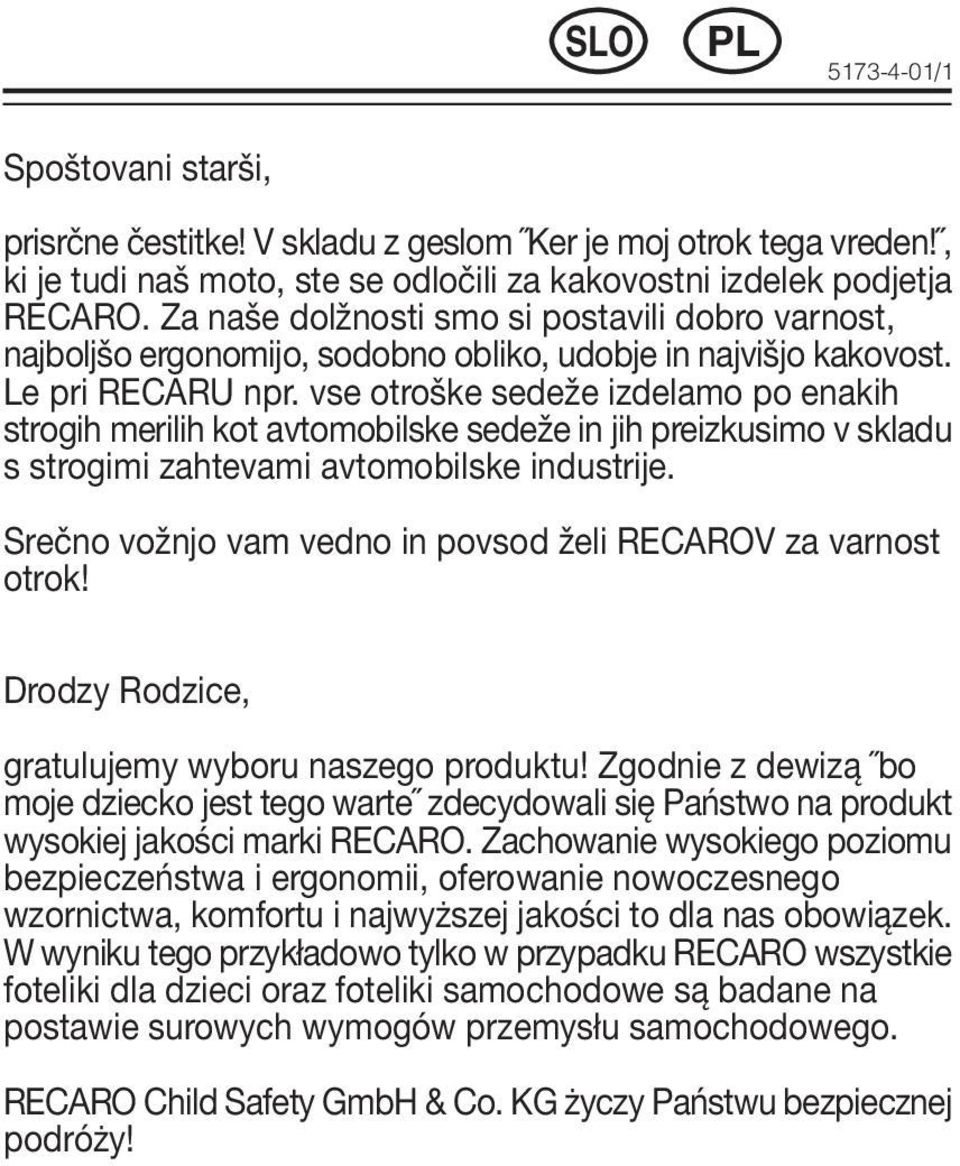 SLO PL

5173-4-01/1

Spoštovani starši,

prisrčne čestitke! V skladu z geslom ˝Ker je moj otrok tega vreden!˝, ki je tudi naš moto, ste se odločili za kakovostni izdelek podjetja RECARO. Za naše dolžnosti smo si postavili dobro varnost, najboljšo ergonomijo, sodobno obliko, udobje in najvišjo kakovost. Le pri RECARU npr. vse otroške sedeže izdelamo po enakih strogih merilih kot avtomobilske sedeže in jih preizkusimo v skladu s strogimi zahtevami avtomobilske industrije.

Srečno vožnjo vam vedno in povsod želi RECAROV za varnost otrok!

Drodzy Rodzice,

gratulujemy wyboru naszego produktu! Zgodnie z dewizą ˝bo moje dziecko jest tego warte˝ zdecydowali się Państwo na produkt wysokiej jakości marki RECARO. Zachowanie wysokiego poziomu bezpieczeństwa i ergonomii, oferowanie nowoczesnego wzornictwa, komfortu i najwyższej jakości to dla nas obowiązek. W wyniku tego przykładowo tylko w przypadku RECARO wszystkie foteliki dla dzieci oraz foteliki samochodowe są badane na postawie surowych wymogów przemysłu samochodowego.

RECARO Child Safety GmbH & Co. KG życzy Państwu bezpiecznej podróży!